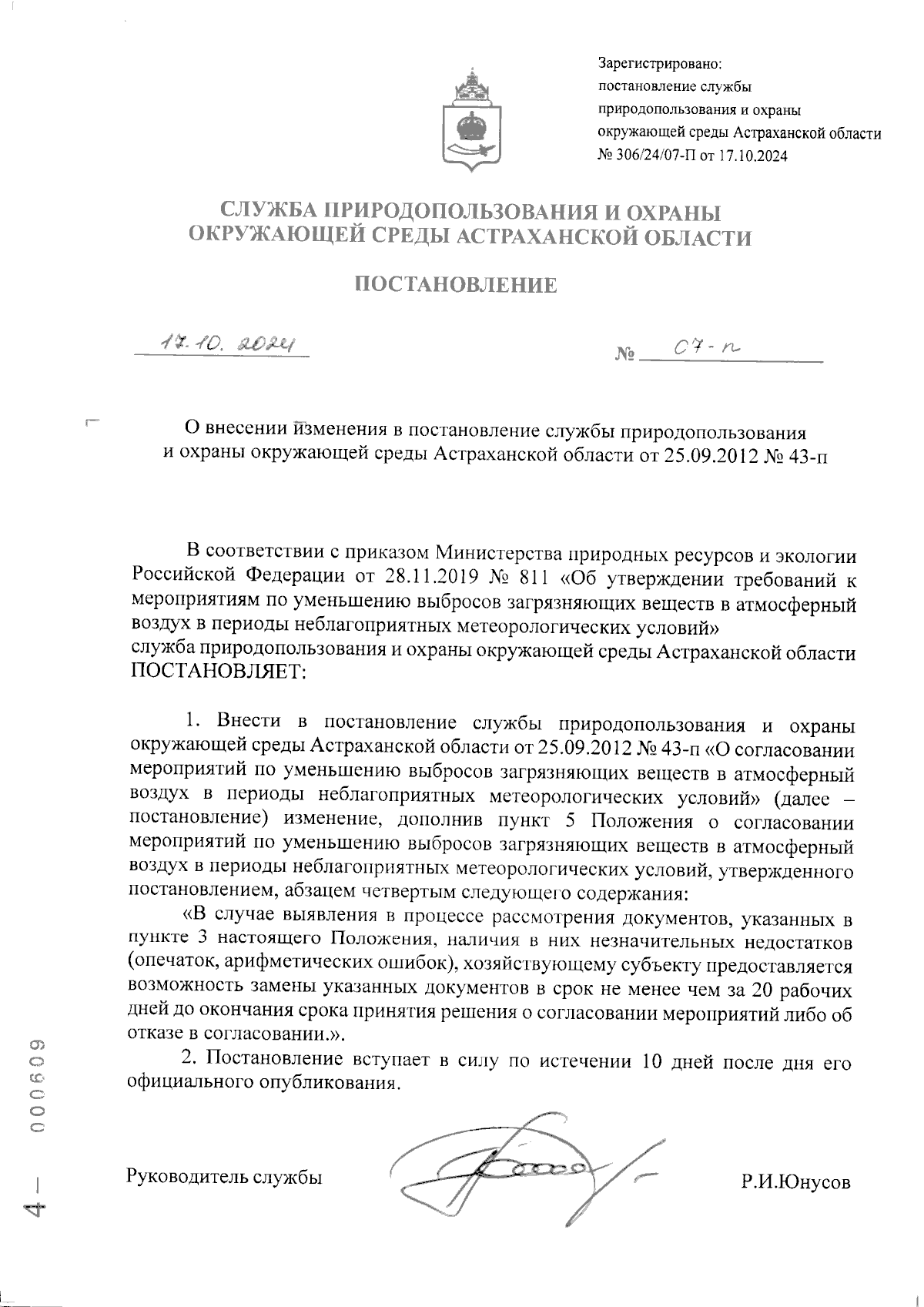 Зарегистрировано:
постановление службы
природопользования и охраны
окружающей среды Астраханской области
№ 306/24/07-П от 17.10.2024

СЛУЖБА ПРИРОДОПОЛЬЗОВАНИЯ И ОХРАНЫ
ОКРУЖАЮЩЕЙ СРЕДЫ АСТРАХАНСКОЙ ОБЛАСТИ

ПОСТАНОВЛЕНИЕ

17.10.2024

№ 07-п

О внесении изменения в постановление службы природопользования и охраны окружающей среды Астраханской области от 25.09.2012 № 43-п

В соответствии с приказом Министерства природных ресурсов и экологии Российской Федерации от 28.11.2019 № 811 «Об утверждении требований к мероприятиям по уменьшению выбросов загрязняющих веществ в атмосферный воздух в периоды неблагоприятных метеорологических условий»
служба природопользования и охраны окружающей среды Астраханской области ПОСТАНОВЛЯЕТ:

1. Внести в постановление службы природопользования и охраны окружающей среды Астраханской области от 25.09.2012 № 43-п «О согласовании мероприятий по уменьшению выбросов загрязняющих веществ в атмосферный воздух в периоды неблагоприятных метеорологических условий» (далее – постановление) изменение, дополнив пункт 5 Положения о согласовании мероприятий по уменьшению выбросов загрязняющих веществ в атмосферный воздух в периоды неблагоприятных метеорологических условий, утвержденного постановлением, абзацем четвертым следующего содержания:

«В случае выявления в процессе рассмотрения документов, указанных в пункте 3 настоящего Положения, наличия в них незначительных недостатков (опечаток, арифметических ошибок), хозяйствующему субъекту предоставляется возможность замены указанных документов в срок не менее чем за 20 рабочих дней до окончания срока принятия решения о согласовании мероприятий либо об отказе в согласовании.».

2. Постановление вступает в силу по истечении 10 дней после дня его официального опубликования.

Руководитель службы

Р.И.Юнусов

4 — 000609